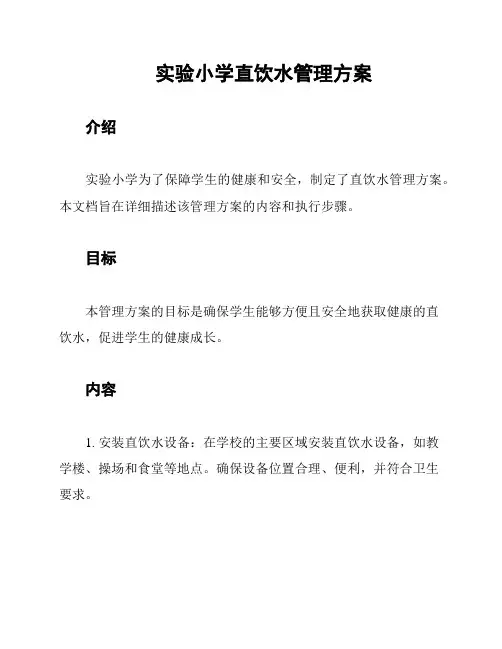 实验小学直饮水管理方案

介绍

实验小学为了保障学生的健康和安全，制定了直饮水管理方案。本文档旨在详细描述该管理方案的内容和执行步骤。

目标

本管理方案的目标是确保学生能够方便且安全地获取健康的直饮水，促进学生的健康成长。

内容

1. 安装直饮水设备：在学校的主要区域安装直饮水设备，如教学楼、操场和食堂等地点。确保设备位置合理、便利，并符合卫生要求。